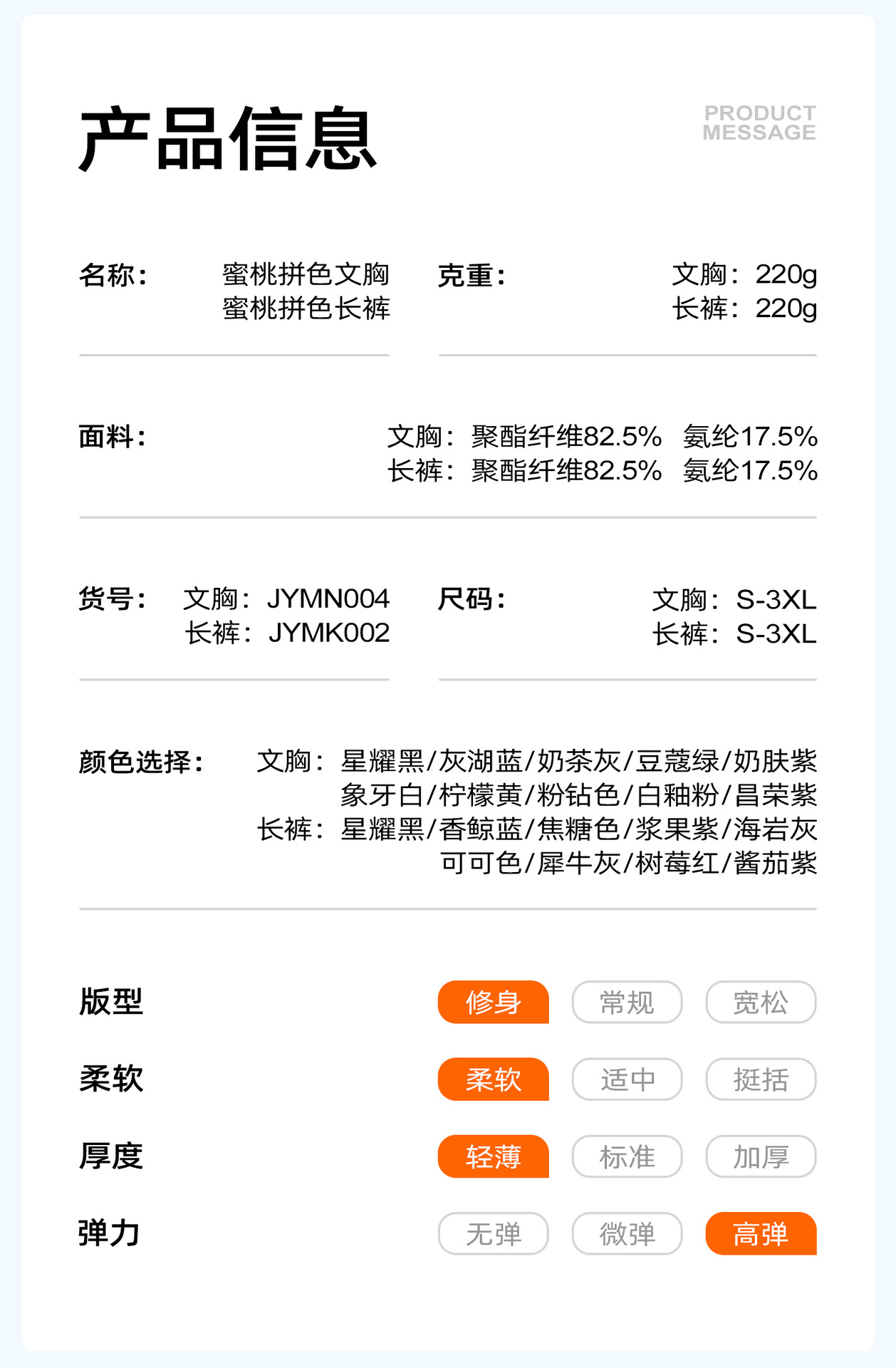 产品信息

PRODUCT
MESSAGE

名称：
蜜桃拼色文胸
蜜桃拼色长裤

克重：
文胸：220g
长裤：220g

面料：
文胸：聚酯纤维82.5% 氨纶17.5%
长裤：聚酯纤维82.5% 氨纶17.5%

货号：
文胸：JYMN004
长裤：JYMK002

尺码：
文胸：S-3XL
长裤：S-3XL

颜色选择：
文胸：星耀黑/灰湖蓝/奶茶灰/豆蔻绿/奶肤紫
象牙白/柠檬黄/粉钻色/白釉粉/昌荣紫
长裤：星耀黑/香鲸蓝/焦糖色/浆果紫/海岩灰
可可色/犀牛灰/树莓红/酱茄紫

版型 修身 常规 宽松

柔软 柔软 适中 挺括

厚度 轻薄 标准 加厚

弹力 无弹 微弹 高弹